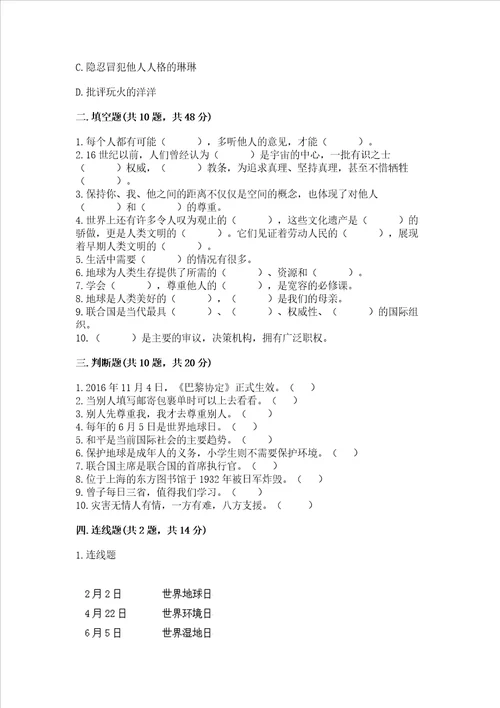 C.隐忍冒犯他人人格的琳琳

D.批评玩火的洋洋

二.填空题(共10题，共48分)

1.每个人都有可能（　　），多听他人的意见，才能（　　）。
2.16世纪以前，人们曾经认为（　　）是宇宙的中心，一批有识之士（　　）权威，（　　）教条，为追求真理、坚持真理，甚至不惜牺牲（　　）。
3.保持你、我、他之间的距离不仅仅是空间的概念，也体现了对他人（　　）和（　　）的尊重。
4.世界上还有许多令人叹为观止的（　　），这些文化遗产是（　　）的骄傲，更是人类文明的（　　）。它们见证着劳动人民的（　　），展现着早期人类文明的（　　）。
5.生活中需要（　　）的情况有很多。
6.地球为人类生存提供了所需的（　　）、资源和（　　）。
7.学会（　　），尊重他人的（　　），是宽容的必修课。
8.地球是人类美好的（　　），（　　）是我们的母亲。
9.联合国是当代最具（　　）、（　　）、权威性、（　　）的国际组织。
10.（　　）是主要的审议，决策机构，拥有广泛职权。

三.判断题(共10题，共20分)

1.2016年11月4日，《巴黎协定》正式生效。（　）
2.当别人填写邮寄包裹单时可以上去看看。（　）
3.别人先尊重我，我才去尊重别人。（　）
4.每年的6月5日是世界地球日。（　）
5.和平是当前国际社会的主要趋势。（　）
6.保护地球是成年人的义务，小学生则不需要保护环境。（　）
7.联合国主席是联合国的首席执行官。（　）
8.位于上海的东方图书馆于1932年被日军炸毁。（　）
9.曾子每日三省，值得我们学习。（　）
10.灾害无情人有情，一方有难，八方支援。（　）

四.连线题(共2题，共14分)

1.连线题

2月2日　　世界地球日
4月22日　　世界环境日
6月5日　　世界湿地日